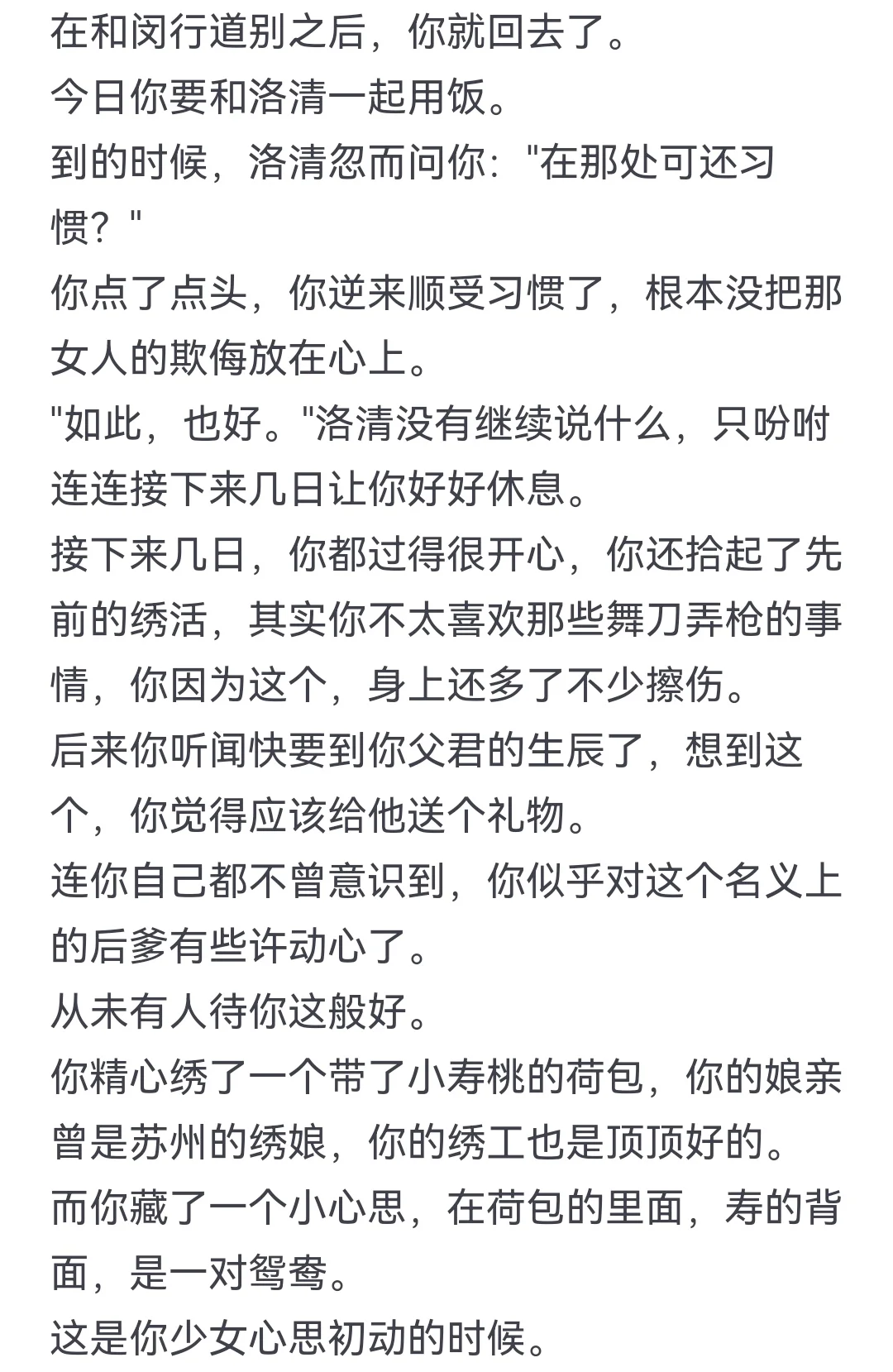 在和闵行道别之后，你就回去了。
今日你要和洛清一起用饭。
到的时候，洛清忽而问你："在那处可还习惯？"
你点了点头，你逆来顺受习惯了，根本没把那女人的欺侮放在心上。
"如此，也好。"洛清没有继续说什么，只吩咐连连接下来几日让你好好休息。
接下来几日，你都过得很开心，你还拾起了先前的绣活，其实你不太喜欢那些舞刀弄枪的事情，你因为这个，身上还多了不少擦伤。
后来你听闻快要到你父君的生辰了，想到这个，你觉得应该给他送个礼物。
连你自己都不曾意识到，你似乎对这个名义上的后爹有些许动心了。
从未有人待你这般好。
你精心绣了一个带了小寿桃的荷包，你的娘亲曾是苏州的绣娘，你的绣工也是顶顶好的。
而你藏了一个小心思，在荷包的里面，寿的背面，是一对鸳鸯。
这是你少女心思初动的时候。